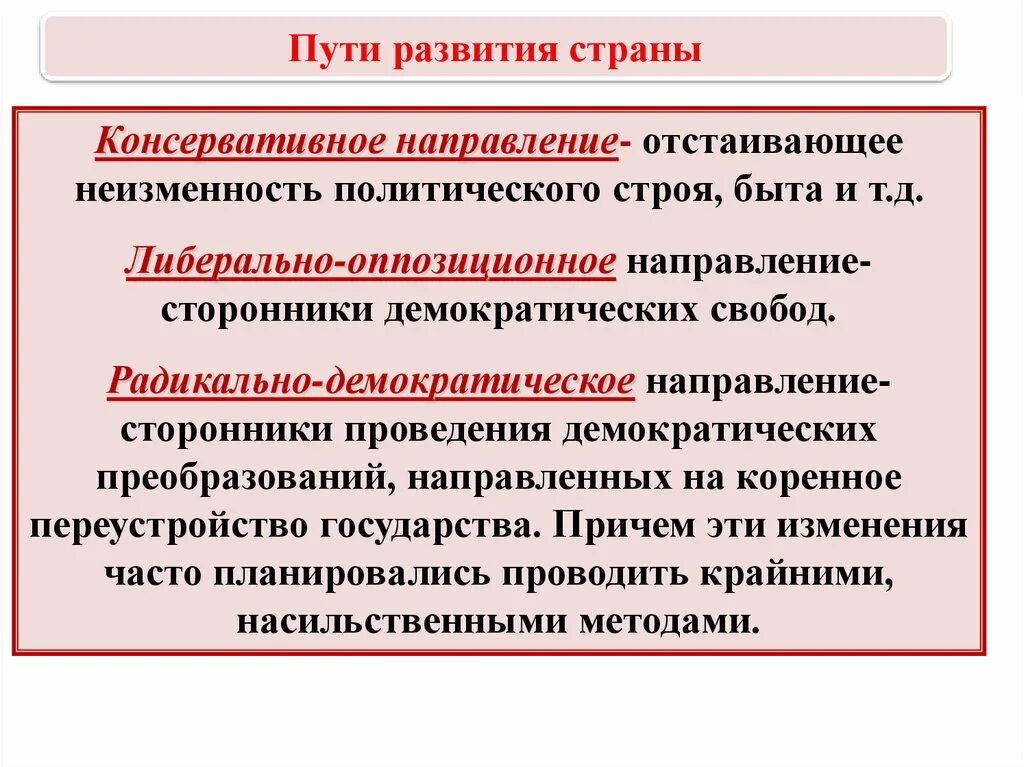 Пути развития страны

Консервативное направление- отстаивающее неизменность политического строя, быта и т.д.

Либерально-оппозиционное направление- сторонники демократических свобод.

Радикально-демократическое направление- сторонники проведения демократических преобразований, направленных на коренное переустройство государства. Причем эти изменения часто планировались проводить крайними, насильственными методами.